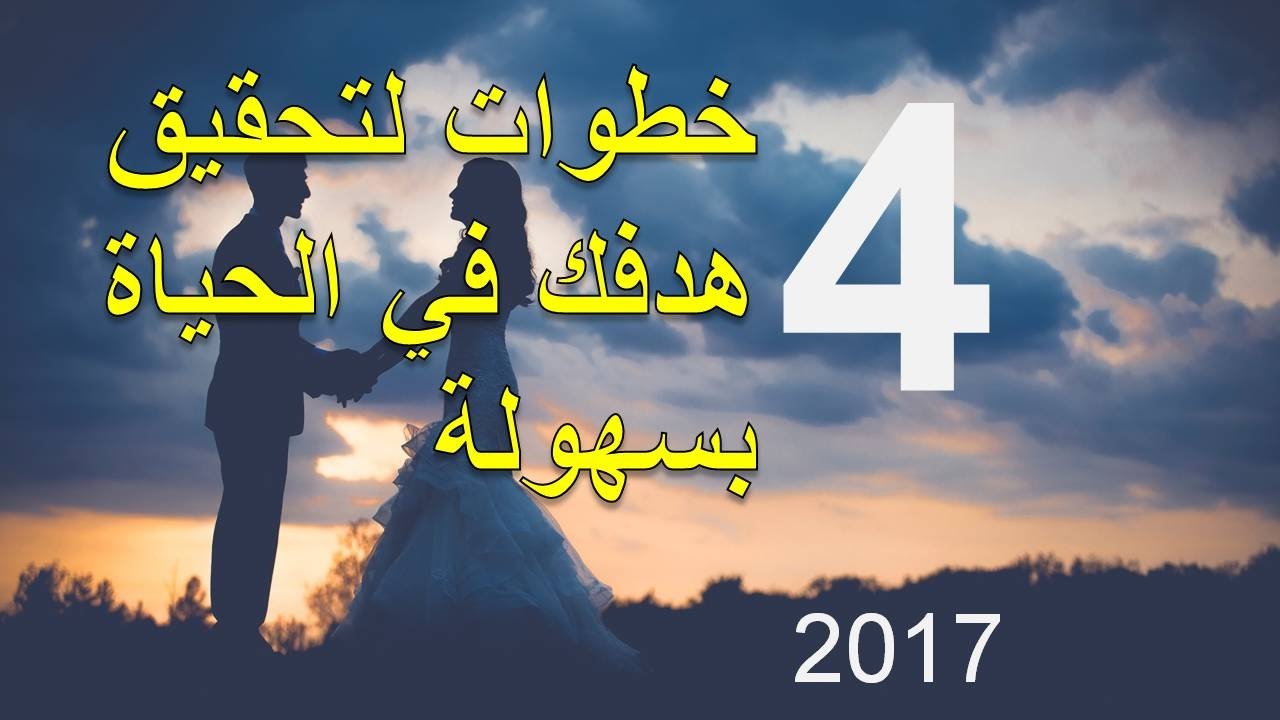 4
خطوات لتحقيق هدفك في الحياة بسهولة

2017